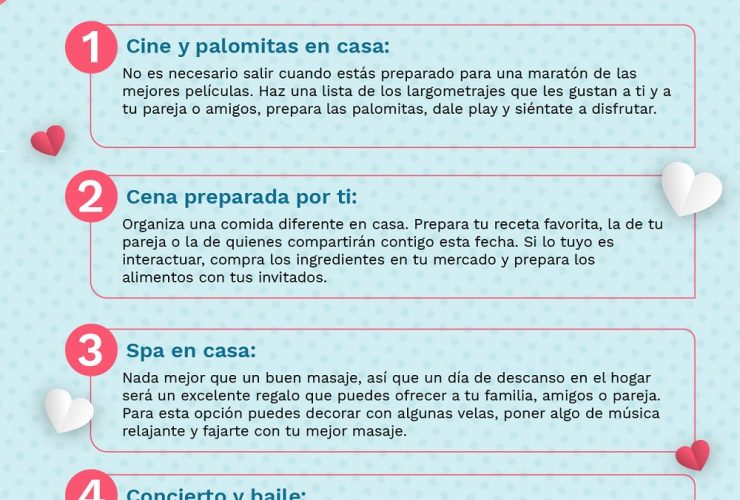 1 Cine y palomitas en casa:

No es necesario salir cuando estás preparado para una maratón de las mejores películas. Haz una lista de los largometrajes que les gustan a ti y a tu pareja o amigos, prepara las palomitas, dale play y siéntate a disfrutar.

2 Cena preparada por ti:

Organiza una comida diferente en casa. Prepara tu receta favorita, la de tu pareja o la de quienes compartirán contigo esta fecha. Si lo tuyo es interactuar, compra los ingredientes en tu mercado y prepara los alimentos con tus invitados.

3 Spa en casa:

Nada mejor que un buen masaje, así que un día de descanso en el hogar será un excelente regalo que puedes ofrecer a tu familia, amigos o pareja. Para esta opción puedes decorar con algunas velas, poner algo de música relajante y fajarte con tu mejor masaje.

4 Concierto y baile: